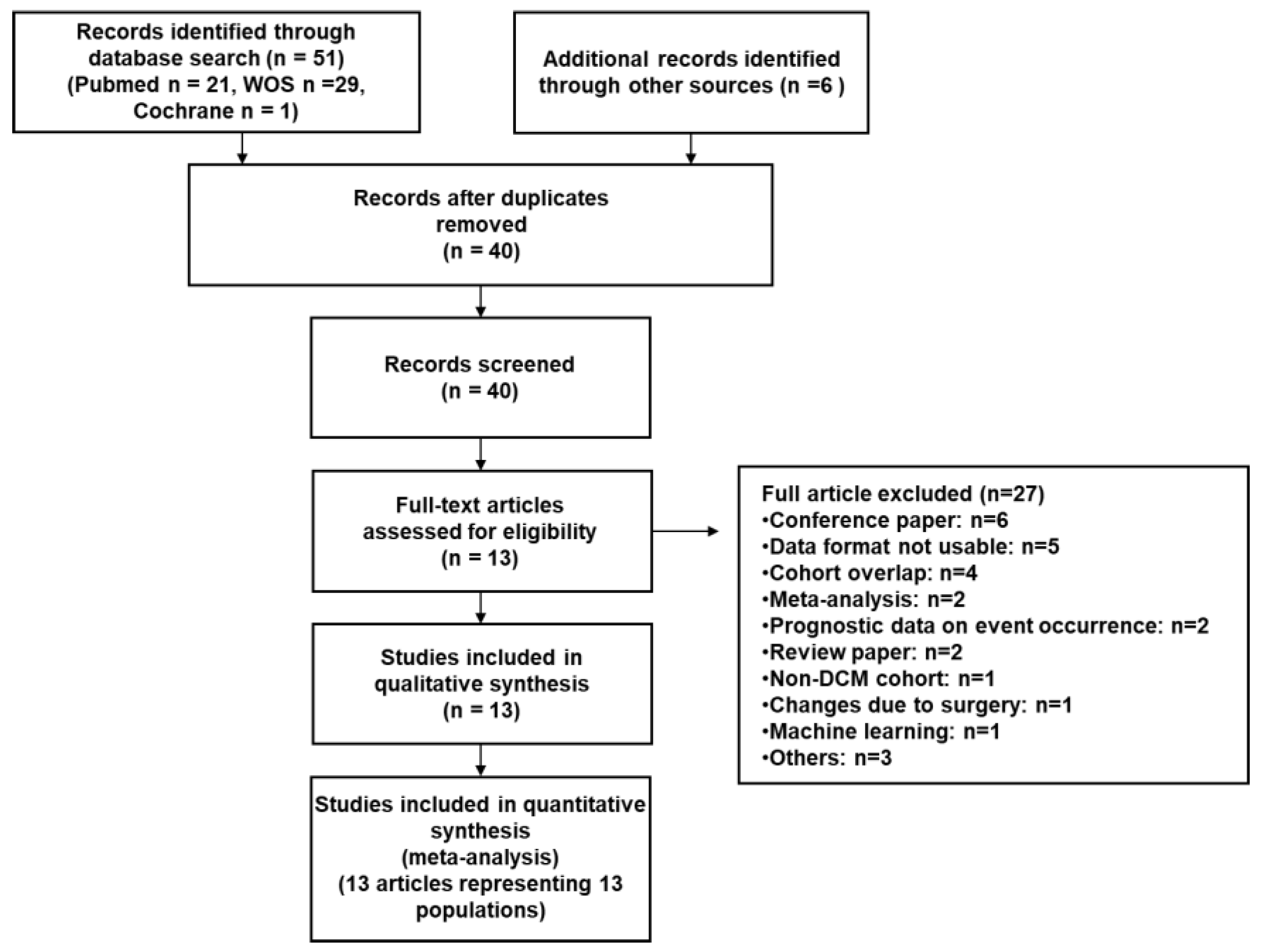 Records identified through database search (n = 51) (Pubmed n = 21, WOS n =29, Cochrane n = 1)

Additional records identified through other sources (n =6 )

Records after duplicates removed (n = 40)

Records screened (n = 40)

Full-text articles assessed for eligibility (n = 13)

Full article excluded (n=27)
•Conference paper: n=6
•Data format not usable: n=5
•Cohort overlap: n=4
•Meta-analysis: n=2
•Prognostic data on event occurrence: n=2
•Review paper: n=2
•Non-DCM cohort: n=1
•Changes due to surgery: n=1
•Machine learning: n=1
•Others: n=3

Studies included in qualitative synthesis (n = 13)

Studies included in quantitative synthesis (meta-analysis) (13 articles representing 13 populations)